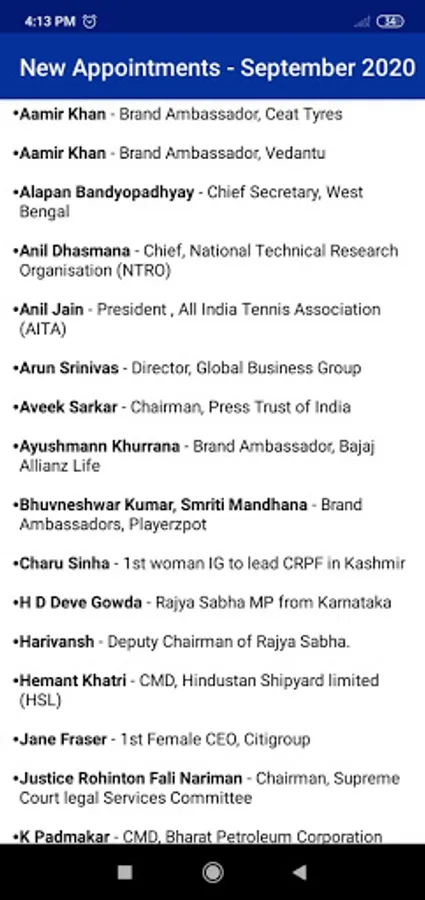 4:13 PM

34

New Appointments - September 2020

•Aamir Khan - Brand Ambassador, Ceat Tyres

•Aamir Khan - Brand Ambassador, Vedantu

•Alapan Bandyopadhyay - Chief Secretary, West Bengal

•Anil Dhasmana - Chief, National Technical Research Organisation (NTRO)

•Anil Jain - President , All India Tennis Association (AITA)

•Arun Srinivas - Director, Global Business Group

•Aveek Sarkar - Chairman, Press Trust of India

•Ayushmann Khurrana - Brand Ambassador, Bajaj Allianz Life

•Bhuvneshwar Kumar, Smriti Mandhana - Brand Ambassadors, Playerzpot

•Charu Sinha - 1st woman IG to lead CRPF in Kashmir

•H D Deve Gowda - Rajya Sabha MP from Karnataka

•Harivansh - Deputy Chairman of Rajya Sabha.

•Hemant Khatri - CMD, Hindustan Shipyard limited (HSL)

•Jane Fraser - 1st Female CEO, Citigroup

•Justice Rohinton Fali Nariman - Chairman, Supreme Court legal Services Committee

•K Padmakar - CMD, Bharat Petroleum Corporation